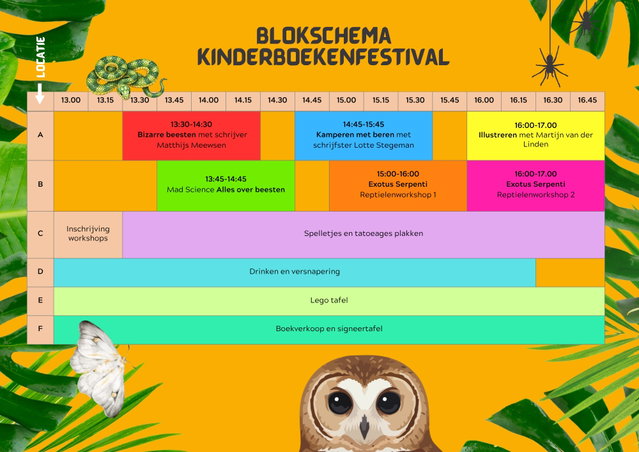 BLOKSCHEMA
KINDERBOEKENFESTIVAL

LOCATIE

| | 13.00 | 13.15 | 13.30 | 13.45 | 14.00 | 14.15 | 14.30 | 14.45 | 15.00 | 15.15 | 15.30 | 15.45 | 16.00 | 16.15 | 16.30 | 16.45 |
|---|---|---|---|---|---|---|---|---|---|---|---|---|---|---|---|---|
| A | | | 13:30-14:30 Bizarre beesten met schrijver Matthijs Meewsen | | | | | 14:45-15:45 Kamperen met beren met schrijfster Lotte Stegeman | | | | | 16:00-17.00 Illustreren met Martijn van der Linden | | | |
| B | | | | 13:45-14:45 Mad Science Alles over beesten | | | | | 15:00-16:00 Exotus Serpenti Reptielenworkshop 1 | | | | 16:00-17.00 Exotus Serpenti Reptielenworkshop 2 | | | |
| C | Inschrijving workshops | | Spelletjes en tatoeages plakken | | | | | | | | | | | | | |
| D | Drinken en versnapering | | | | | | | | | | | | | | | |
| E | Lego tafel | | | | | | | | | | | | | | | |
| F | Boekverkoop en signeertafel | | | | | | | | | | | | | | | |